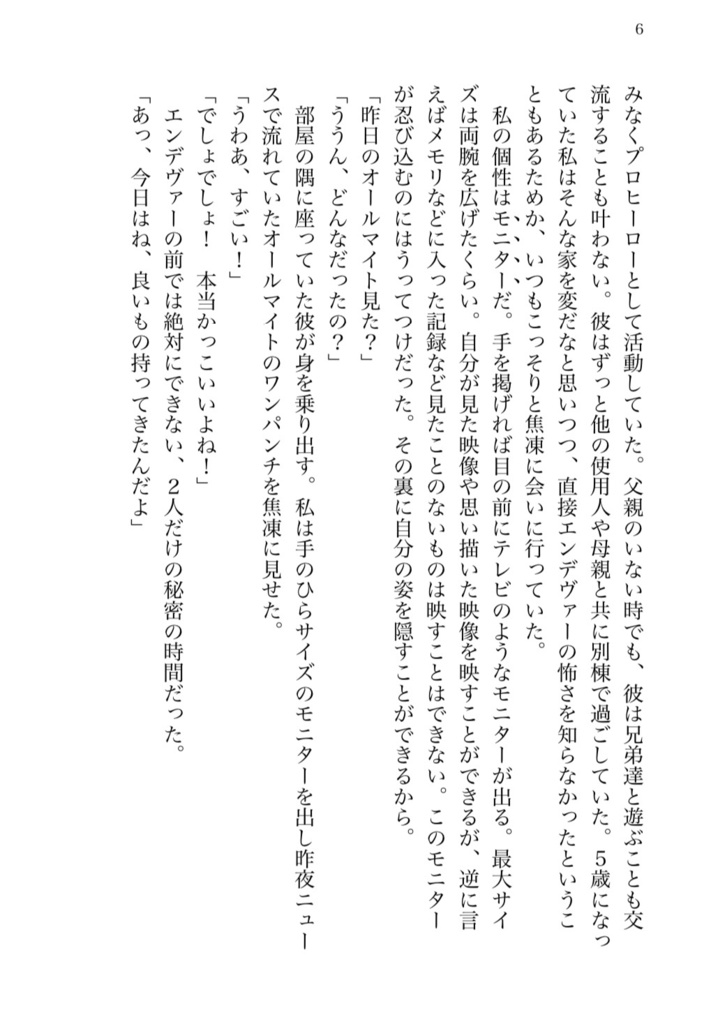 6

みなくプロヒーローとして活動していた。父親のいない時でも、彼は兄弟達と遊ぶことも交流することも叶わない。彼はずっと他の使用人や母親と共に別棟で過ごしていた。5歳になっていた私はそんな家を変だなと思いつつ、直接エンデヴァーの怖さを知らなかったということもあるためか、いつもこっそりと焦凍に会いに行っていた。

私の個性はモニターだ。手を掲げれば目の前にテレビのようなモニターが出る。最大サイズは両腕を広げたくらい。自分が見た映像や思い描いた映像を映すことができるが、逆に言えばメモリなどに入った記録など見たことのないものは映すことはできない。このモニターが忍び込むのにはうってつけだった。その裏に自分の姿を隠すことができるから。

「昨日のオールマイト見た？」

「ううん、どんなだったの？」

部屋の隅に座っていた彼が身を乗り出す。私は手のひらサイズのモニターを出し昨夜ニュースで流れていたオールマイトのワンパンチを焦凍に見せた。

「うわあ、すごい！」

「でしょでしょ！　本当かっこいいよね！」

エンデヴァーの前では絶対にできない、2人だけの秘密の時間だった。

「あっ、今日はね、良いもの持ってきたんだよ」